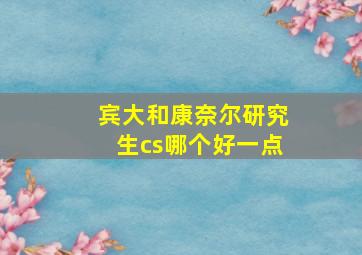 宾大和康奈尔研究生cs哪个好一点